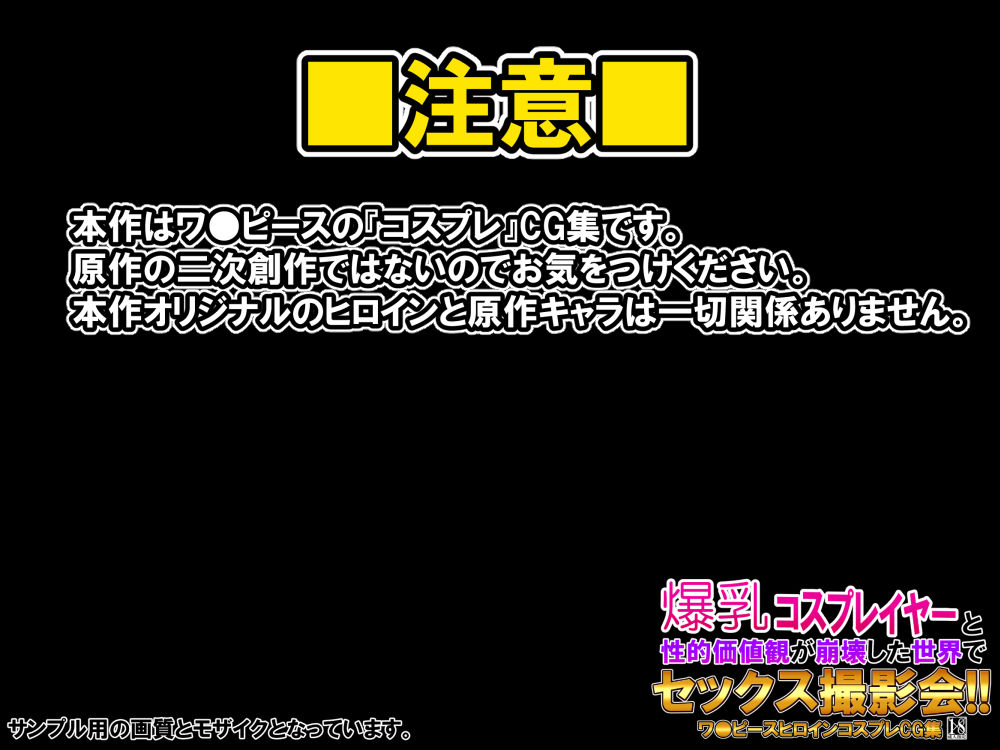 ■注意■

本作はワ●ピースの『コスプレ』CG集です。
原作の二次創作ではないのでお気をつけください。
本作オリジナルのヒロインと原作キャラは一切関係ありません。

爆乳コスプレイヤーと
性的価値観が崩壊した世界で
セックス撮影会!!
ワ●ピースヒロインコスプレCG集 18

サンプル用の画質とモザイクとなっています。